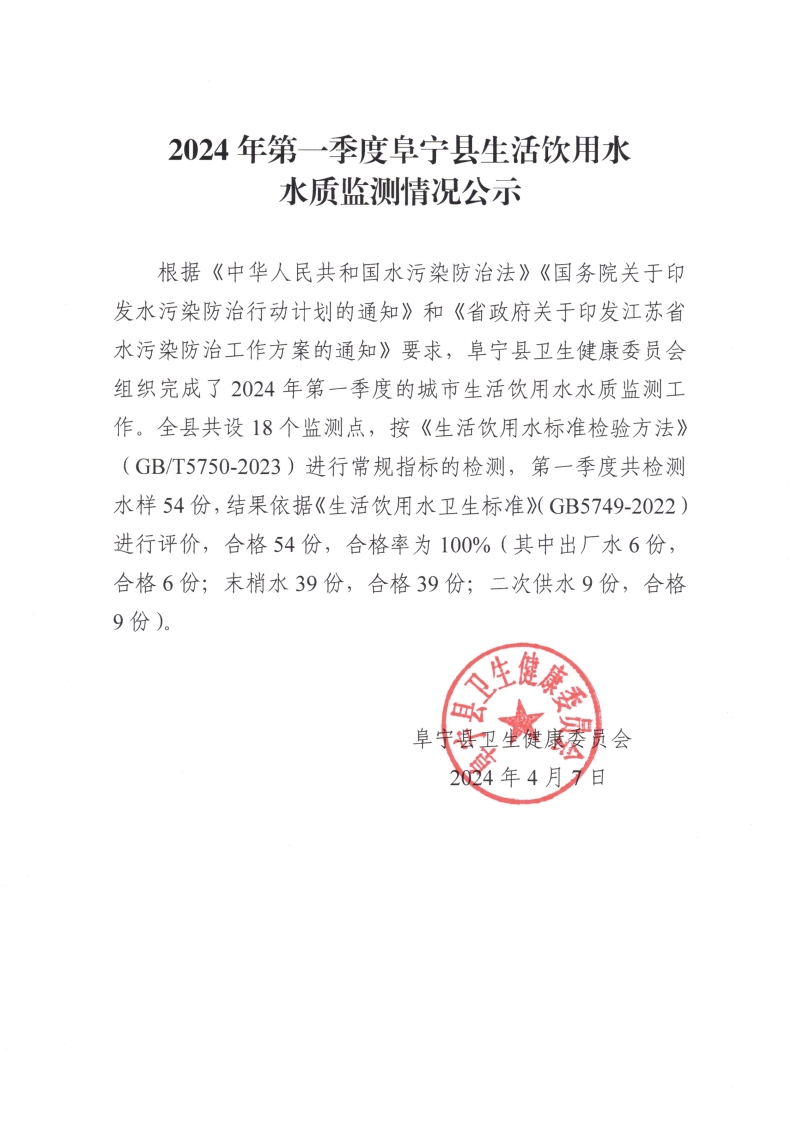 2024 年第一季度阜宁县生活饮用水
水质监测情况公示

根据《中华人民共和国水污染防治法》《国务院关于印发水污染防治行动计划的通知》和《省政府关于印发江苏省水污染防治工作方案的通知》要求，阜宁县卫生健康委员会组织完成了 2024 年第一季度的城市生活饮用水水质监测工作。全县共设 18 个监测点，按《生活饮用水标准检验方法》（GB/T5750-2023）进行常规指标的检测，第一季度共检测水样 54 份，结果依据《生活饮用水卫生标准》（GB5749-2022）进行评价，合格 54 份，合格率为 100%（其中出厂水 6 份，合格 6 份；末梢水 39 份，合格 39 份；二次供水 9 份，合格 9 份）。

阜宁县卫生健康委员会
阜宁县卫生健康委员会
2024 年 4 月 7 日